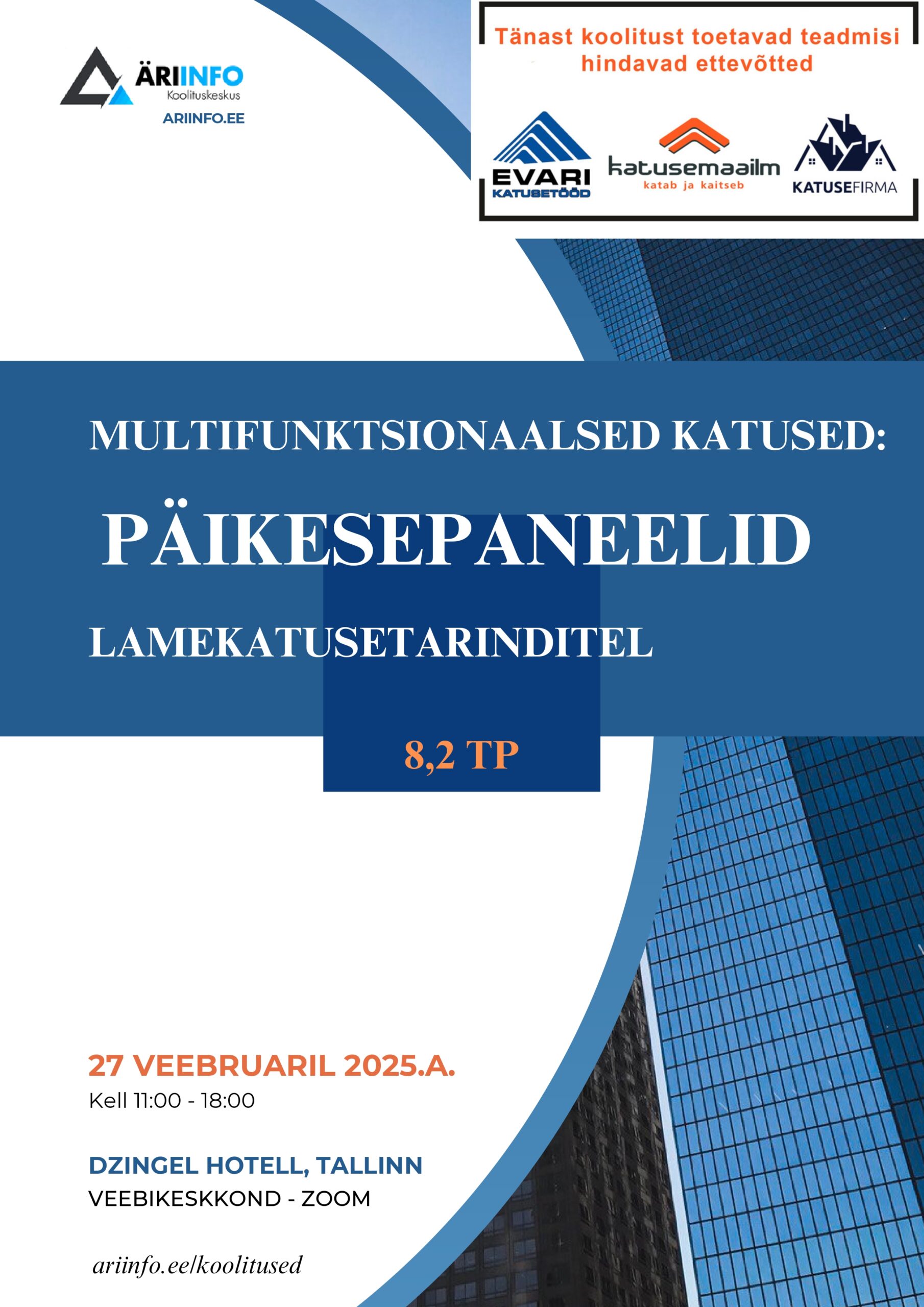 ÄRIINFO
Koolituskeskus
ARIINFO.EE

Tänast koolitust toetavad teadmisi hindavad ettevõtted

EVARI
KATUSETÖÖD

katusemaailm
katab ja kaitseb

KATUSEFIRMA

MULTIFUNKTSIONAALSED KATUSED:

PÄIKESEPANEELID

LAMEKATUSETARINDITEL

8,2 TP

27 VEEBRUARIL 2025.A.
Kell 11:00 - 18:00

DZINGEL HOTELL, TALLINN
VEEBIKESKKOND - ZOOM

ariinfo.ee/koolitused